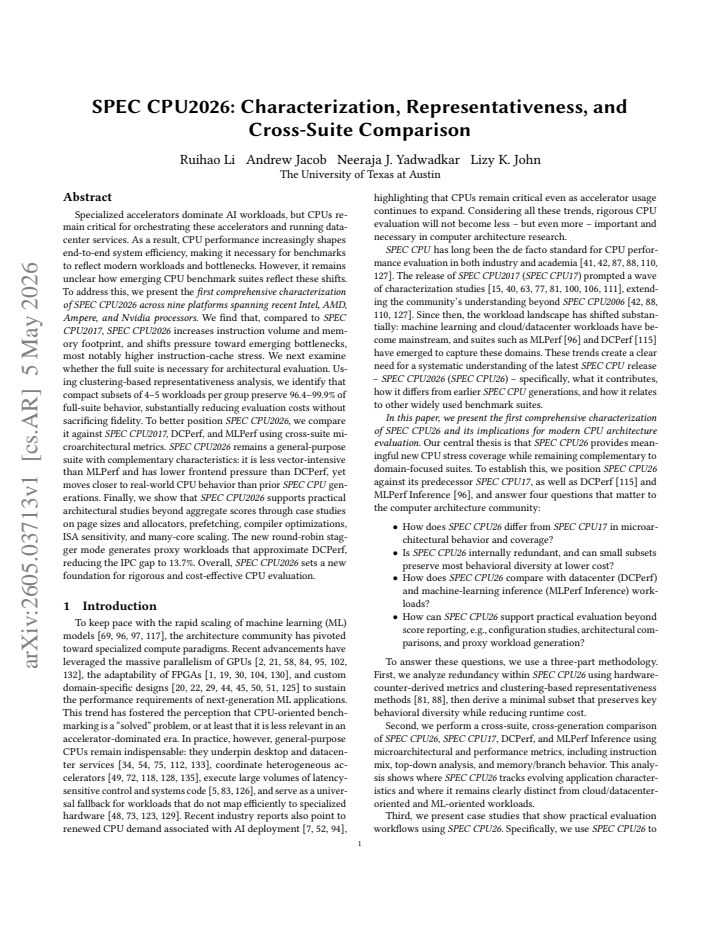 SPEC CPU2026: Characterization, Representativeness, and Cross-Suite Comparison

Ruihao Li Andrew Jacob Neeraja J. Yadwadkar Lizy K. John
The University of Texas at Austin

Abstract

Specialized accelerators dominate AI workloads, but CPUs remain critical for orchestrating these accelerators and running datacenter services. As a result, CPU performance increasingly shapes end-to-end system efficiency, making it necessary for benchmarks to reflect modern workloads and bottlenecks. However, it remains unclear how emerging CPU benchmark suites reflect these shifts. To address this, we present the first comprehensive characterization of SPEC CPU2026 across nine platforms spanning recent Intel, AMD, Ampere, and Nvidia processors. We find that, compared to SPEC CPU2017, SPEC CPU2026 increases instruction volume and memory footprint, and shifts pressure toward emerging bottlenecks, most notably higher instruction-cache stress. We next examine whether the full suite is necessary for architectural evaluation. Using clustering-based representativeness analysis, we identify that compact subsets of 4–5 workloads per group preserve 96.4–99.9% of full-suite behavior, substantially reducing evaluation costs without sacrificing fidelity. To better position SPEC CPU2026, we compare it against SPEC CPU2017, DCPerf, and MLPerf using cross-suite microarchitectural metrics. SPEC CPU2026 remains a general-purpose suite with complementary characteristics: it is less vector-intensive than MLPerf and has lower frontend pressure than DCPerf, yet moves closer to real-world CPU behavior than prior SPEC CPU generations. Finally, we show that SPEC CPU2026 supports practical architectural studies beyond aggregate scores through case studies on page sizes and allocators, prefetching, compiler optimizations, ISA sensitivity, and many-core scaling. The new round-robin stagger mode generates proxy workloads that approximate DCPerf, reducing the IPC gap to 13.7%. Overall, SPEC CPU2026 sets a new foundation for rigorous and cost-effective CPU evaluation.

1 Introduction

To keep pace with the rapid scaling of machine learning (ML) models [69, 96, 97, 117], the architecture community has pivoted toward specialized compute paradigms. Recent advancements have leveraged the massive parallelism of GPUs [2, 21, 58, 84, 95, 102, 132], the adaptability of FPGAs [1, 19, 30, 104, 130], and custom domain-specific designs [20, 22, 29, 44, 45, 50, 51, 125] to sustain the performance requirements of next-generation ML applications. This trend has fostered the perception that CPU-oriented benchmarking is a "solved" problem, or at least that it is less relevant in an accelerator-dominated era. In practice, however, general-purpose CPUs remain indispensable: they underpin desktop and datacenter services [34, 54, 75, 112, 133], coordinate heterogeneous accelerators [49, 72, 118, 128, 135], execute large volumes of latency-sensitive control and systems code [5, 83, 126], and serve as a universal fallback for workloads that do not map efficiently to specialized hardware [48, 73, 123, 129]. Recent industry reports also point to renewed CPU demand associated with AI deployment [7, 52, 94], highlighting that CPUs remain critical even as accelerator usage continues to expand. Considering all these trends, rigorous CPU evaluation will not become less – but even more – important and necessary in computer architecture research.

SPEC CPU has long been the de facto standard for CPU performance evaluation in both industry and academia [41, 42, 87, 88, 110, 127]. The release of SPEC CPU2017 (SPEC CPU17) prompted a wave of characterization studies [15, 40, 63, 77, 81, 100, 106, 111], extending the community's understanding beyond SPEC CPU2006 [42, 88, 110, 127]. Since then, the workload landscape has shifted substantially: machine learning and cloud/datacenter workloads have become mainstream, and suites such as MLPerf [96] and DCPerf [115] have emerged to capture these domains. These trends create a clear need for a systematic understanding of the latest SPEC CPU release – SPEC CPU2026 (SPEC CPU26) – specifically, what it contributes, how it differs from earlier SPEC CPU generations, and how it relates to other widely used benchmark suites.

In this paper, we present the first comprehensive characterization of SPEC CPU26 and its implications for modern CPU architecture evaluation. Our central thesis is that SPEC CPU26 provides meaningful new CPU stress coverage while remaining complementary to domain-focused suites. To establish this, we position SPEC CPU26 against its predecessor SPEC CPU17, as well as DCPerf [115] and MLPerf Inference [96], and answer four questions that matter to the computer architecture community:

• How does SPEC CPU26 differ from SPEC CPU17 in microarchitectural behavior and coverage?
• Is SPEC CPU26 internally redundant, and can small subsets preserve most behavioral diversity at lower cost?
• How does SPEC CPU26 compare with datacenter (DCPerf) and machine-learning inference (MLPerf Inference) workloads?
• How can SPEC CPU26 support practical evaluation beyond score reporting, e.g., configuration studies, architectural comparisons, and proxy workload generation?

To answer these questions, we use a three-part methodology. First, we analyze redundancy within SPEC CPU26 using hardware-counter-derived metrics and clustering-based representativeness methods [81, 88], then derive a minimal subset that preserves key behavioral diversity while reducing runtime cost.

Second, we perform a cross-suite, cross-generation comparison of SPEC CPU26, SPEC CPU17, DCPerf, and MLPerf Inference using microarchitectural and performance metrics, including instruction mix, top-down analysis, and memory/branch behavior. This analysis shows where SPEC CPU26 tracks evolving application characteristics and where it remains clearly distinct from cloud/datacenter-oriented and ML-oriented workloads.

Third, we present case studies that show practical evaluation workflows using SPEC CPU26. Specifically, we use SPEC CPU26 to

1

arXiv:2605.03713v1 [cs.AR] 5 May 2026